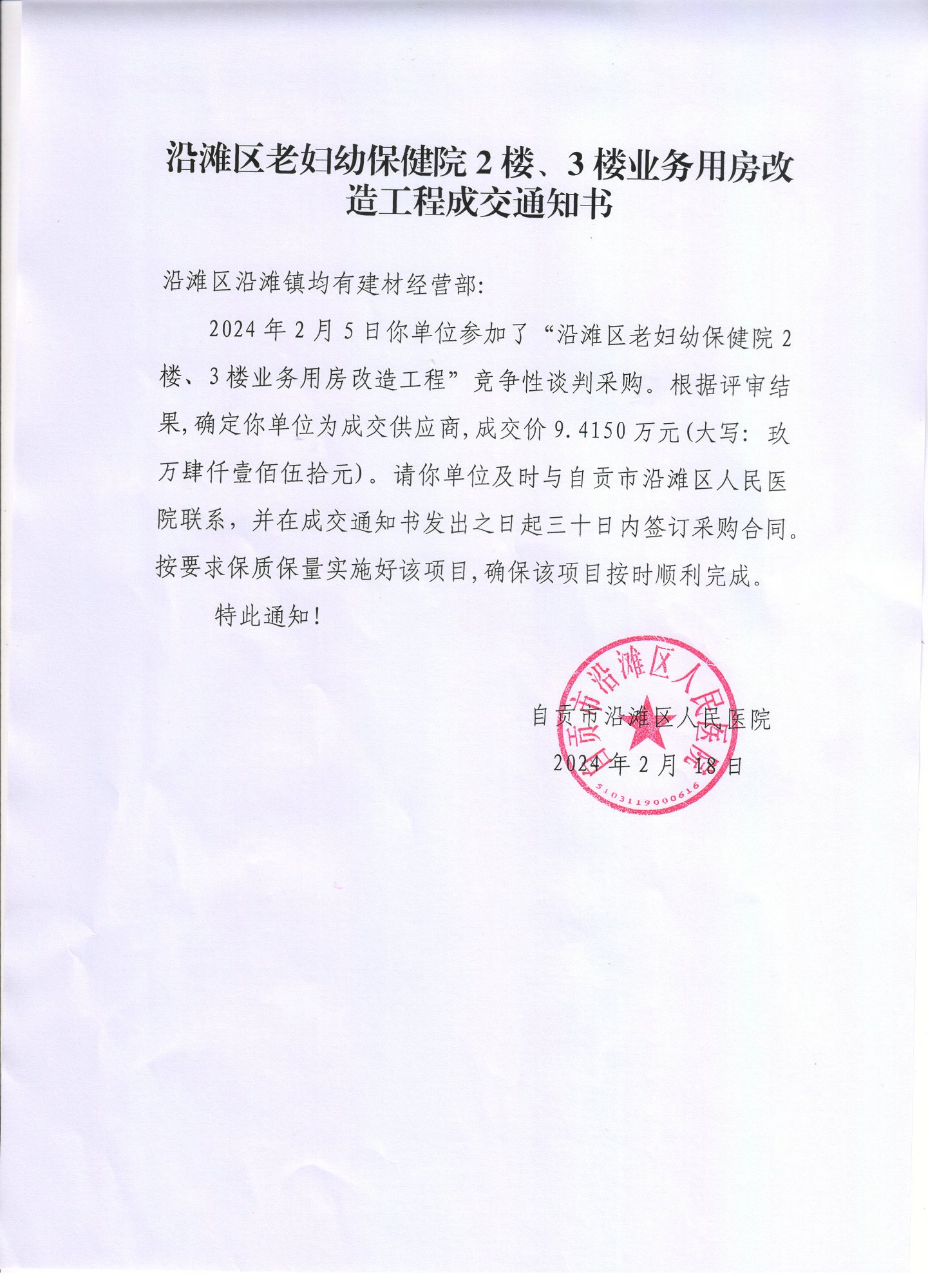 沿滩区老妇幼保健院 2 楼、3 楼业务用房改造工程成交通知书

沿滩区沿滩镇均有建材经营部:

2024 年 2 月 5 日你单位参加了“沿滩区老妇幼保健院 2 楼、3 楼业务用房改造工程”竞争性谈判采购。根据评审结果,确定你单位为成交供应商,成交价 9.4150 万元(大写: 玖万肆仟壹佰伍拾元)。请你单位及时与自贡市沿滩区人民医院联系，并在成交通知书发出之日起三十日内签订采购合同。按要求保质保量实施好该项目,确保该项目按时顺利完成。

特此通知!

自贡市沿滩区人民医院
2024 年 2 月 18 日

自贡市沿滩区人民医院
5103119000616